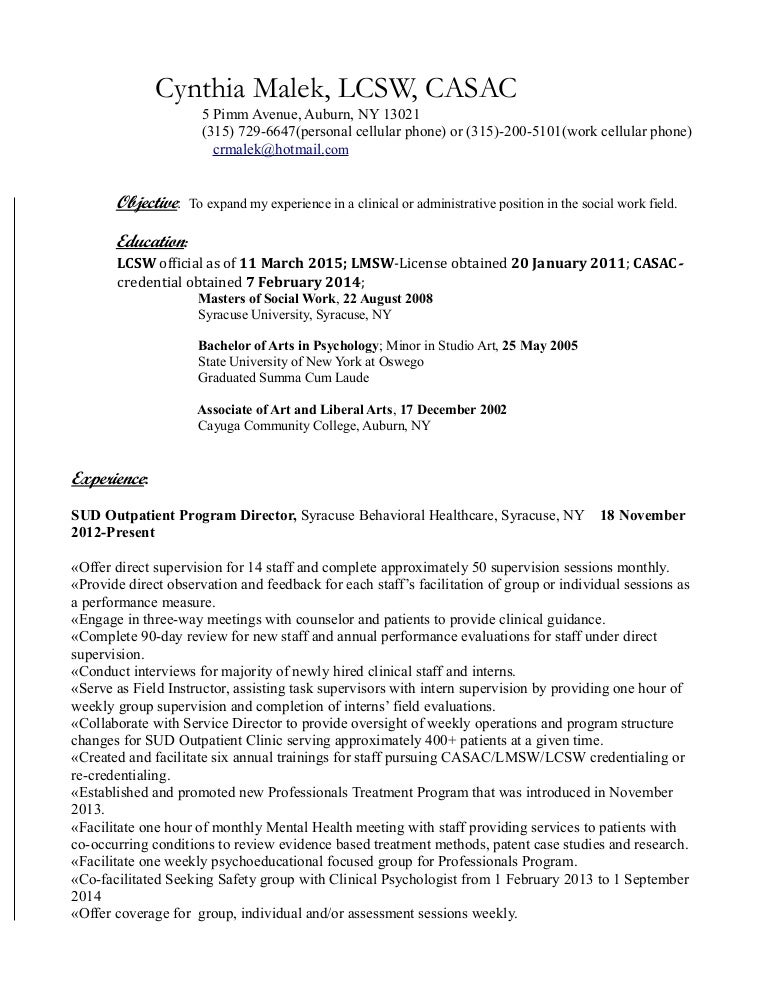 Cynthia Malek, LCSW, CASAC
5 Pimm Avenue, Auburn, NY 13021
(315) 729-6647(personal cellular phone) or (315)-200-5101(work cellular phone)
crmalek@hotmail.com

Objective: To expand my experience in a clinical or administrative position in the social work field.

Education:
LCSW official as of 11 March 2015; LMSW-License obtained 20 January 2011; CASAC-credential obtained 7 February 2014;
Masters of Social Work, 22 August 2008
Syracuse University, Syracuse, NY

Bachelor of Arts in Psychology; Minor in Studio Art, 25 May 2005
State University of New York at Oswego
Graduated Summa Cum Laude

Associate of Art and Liberal Arts, 17 December 2002
Cayuga Community College, Auburn, NY

Experience:

SUD Outpatient Program Director, Syracuse Behavioral Healthcare, Syracuse, NY 18 November 2012-Present

«Offer direct supervision for 14 staff and complete approximately 50 supervision sessions monthly.
«Provide direct observation and feedback for each staff's facilitation of group or individual sessions as a performance measure.
«Engage in three-way meetings with counselor and patients to provide clinical guidance.
«Complete 90-day review for new staff and annual performance evaluations for staff under direct supervision.
«Conduct interviews for majority of newly hired clinical staff and interns.
«Serve as Field Instructor, assisting task supervisors with intern supervision by providing one hour of weekly group supervision and completion of interns' field evaluations.
«Collaborate with Service Director to provide oversight of weekly operations and program structure changes for SUD Outpatient Clinic serving approximately 400+ patients at a given time.
«Created and facilitate six annual trainings for staff pursuing CASAC/LMSW/LCSW credentialing or re-credentialing.
«Established and promoted new Professionals Treatment Program that was introduced in November 2013.
«Facilitate one hour of monthly Mental Health meeting with staff providing services to patients with co-occurring conditions to review evidence based treatment methods, patent case studies and research.
«Facilitate one weekly psychoeducational focused group for Professionals Program.
«Co-facilitated Seeking Safety group with Clinical Psychologist from 1 February 2013 to 1 September 2014
«Offer coverage for group, individual and/or assessment sessions weekly.